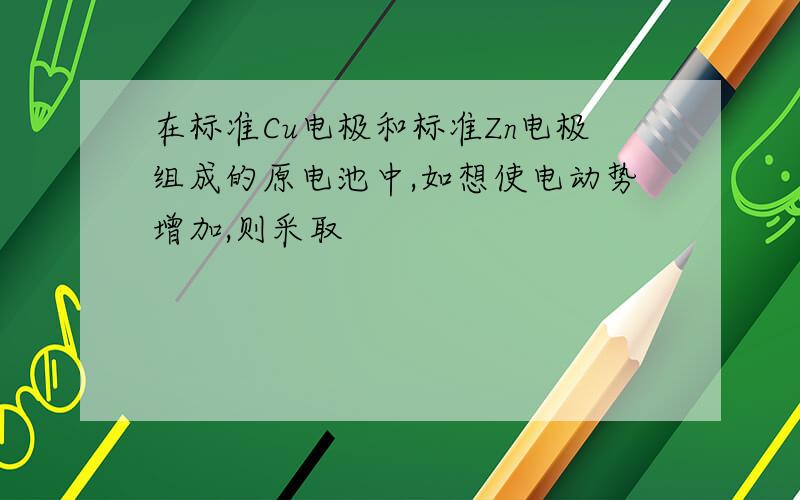 在标准Cu电极和标准Zn电极组成的原电池中,如想使电动势增加,则采取